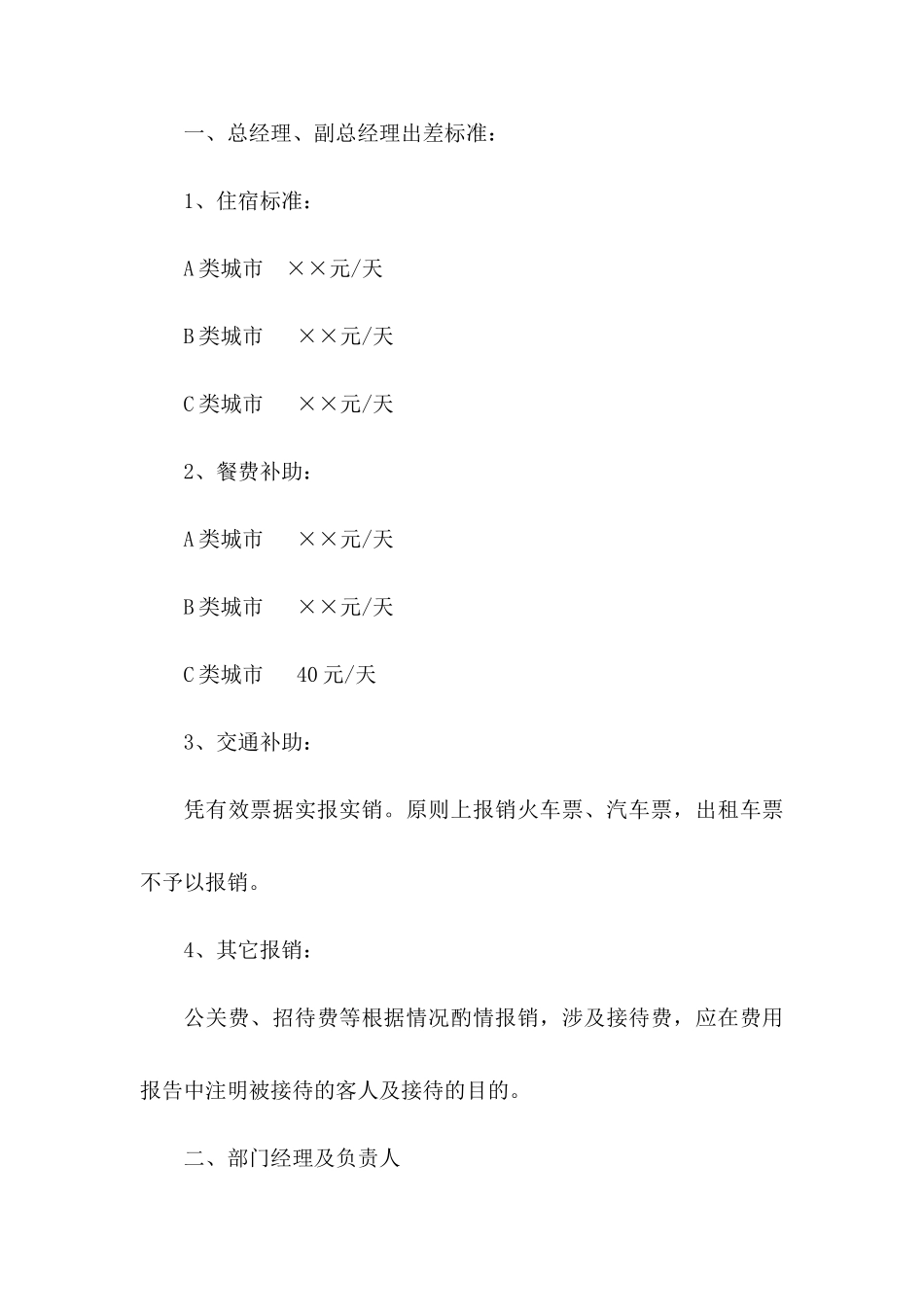 一、总经理、副总经理出差标准：

1、住宿标准：

A类城市　××元/天

B类城市　××元/天

C类城市　××元/天

2、餐费补助：

A类城市　××元/天

B类城市　××元/天

C类城市　40元/天

3、交通补助：

凭有效票据实报实销。原则上报销火车票、汽车票，出租车票不予以报销。

4、其它报销：

公关费、招待费等根据情况酌情报销，涉及接待费，应在费用报告中注明被接待的客人及接待的目的。

二、部门经理及负责人